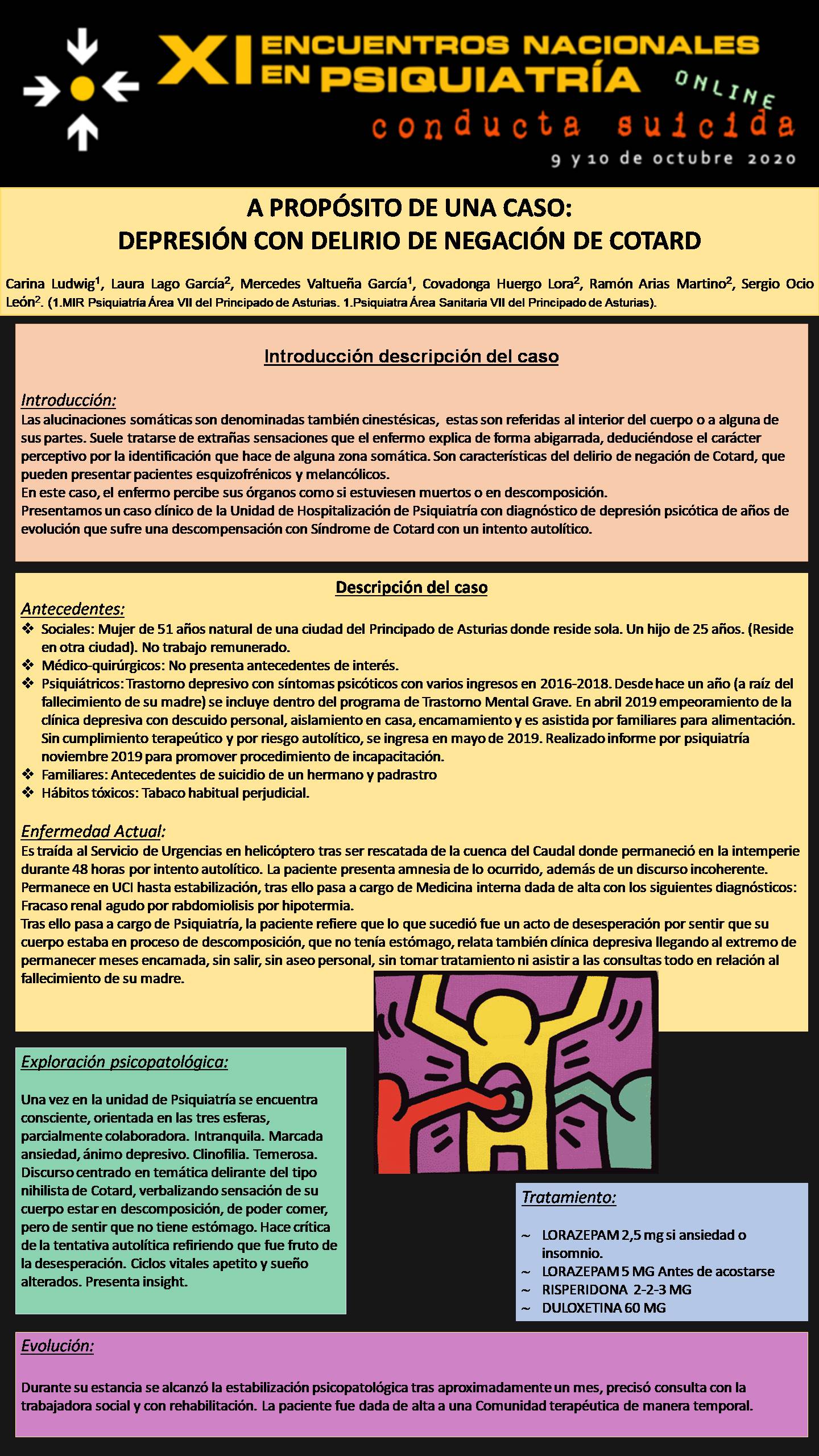 XI ENCUENTROS NACIONALES EN PSIQUIATRÍA ONLINE
conducta suicida
9 y 10 de octubre 2020

A PROPÓSITO DE UNA CASO:
DEPRESIÓN CON DELIRIO DE NEGACIÓN DE COTARD

Carina Ludwig$^1$, Laura Lago García$^2$, Mercedes Valtueña García$^1$, Covadonga Huergo Lora$^2$, Ramón Arias Martino$^2$, Sergio Ocio León$^2$. (1.MIR Psiquiatría Área VII del Principado de Asturias. 1.Psiquiatra Área Sanitaria VII del Principado de Asturias).

Introducción descripción del caso

Introducción:
Las alucinaciones somáticas son denominadas también cinestésicas, estas son referidas al interior del cuerpo o a alguna de sus partes. Suele tratarse de extrañas sensaciones que el enfermo explica de forma abigarrada, deduciéndose el carácter perceptivo por la identificación que hace de alguna zona somática. Son características del delirio de negación de Cotard, que pueden presentar pacientes esquizofrénicos y melancólicos.
En este caso, el enfermo percibe sus órganos como si estuviesen muertos o en descomposición.
Presentamos un caso clínico de la Unidad de Hospitalización de Psiquiatría con diagnóstico de depresión psicótica de años de evolución que sufre una descompensación con Síndrome de Cotard con un intento autolítico.

Descripción del caso
Antecedentes:
❖ Sociales: Mujer de 51 años natural de una ciudad del Principado de Asturias donde reside sola. Un hijo de 25 años. (Reside en otra ciudad). No trabajo remunerado.
❖ Médico-quirúrgicos: No presenta antecedentes de interés.
❖ Psiquiátricos: Trastorno depresivo con síntomas psicóticos con varios ingresos en 2016-2018. Desde hace un año (a raíz del fallecimiento de su madre) se incluye dentro del programa de Trastorno Mental Grave. En abril 2019 empeoramiento de la clínica depresiva con descuido personal, aislamiento en casa, encamamiento y es asistida por familiares para alimentación. Sin cumplimiento terapeútico y por riesgo autolítico, se ingresa en mayo de 2019. Realizado informe por psiquiatría noviembre 2019 para promover procedimiento de incapacitación.
❖ Familiares: Antecedentes de suicidio de un hermano y padrastro
❖ Hábitos tóxicos: Tabaco habitual perjudicial.

Enfermedad Actual:
Es traída al Servicio de Urgencias en helicóptero tras ser rescatada de la cuenca del Caudal donde permaneció en la intemperie durante 48 horas por intento autolítico. La paciente presenta amnesia de lo ocurrido, además de un discurso incoherente. Permanece en UCI hasta estabilización, tras ello pasa a cargo de Medicina interna dada de alta con los siguientes diagnósticos: Fracaso renal agudo por rabdomiolisis por hipotermia.
Tras ello pasa a cargo de Psiquiatría, la paciente refiere que lo que sucedió fue un acto de desesperación por sentir que su cuerpo estaba en proceso de descomposición, que no tenía estómago, relata también clínica depresiva llegando al extremo de permanecer meses encamada, sin salir, sin aseo personal, sin tomar tratamiento ni asistir a las consultas todo en relación al fallecimiento de su madre.

Exploración psicopatológica:
Una vez en la unidad de Psiquiatría se encuentra consciente, orientada en las tres esferas, parcialmente colaboradora. Intranquila. Marcada ansiedad, ánimo depresivo. Clinofilia. Temerosa. Discurso centrado en temática delirante del tipo nihilista de Cotard, verbalizando sensación de su cuerpo estar en descomposición, de poder comer, pero de sentir que no tiene estómago. Hace crítica de la tentativa autolítica refiriendo que fue fruto de la desesperación. Ciclos vitales apetito y sueño alterados. Presenta insight.

Tratamiento:
~ LORAZEPAM 2,5 mg si ansiedad o insomnio.
~ LORAZEPAM 5 MG Antes de acostarse
~ RISPERIDONA 2-2-3 MG
~ DULOXETINA 60 MG

Evolución:
Durante su estancia se alcanzó la estabilización psicopatológica tras aproximadamente un mes, precisó consulta con la trabajadora social y con rehabilitación. La paciente fue dada de alta a una Comunidad terapéutica de manera temporal.